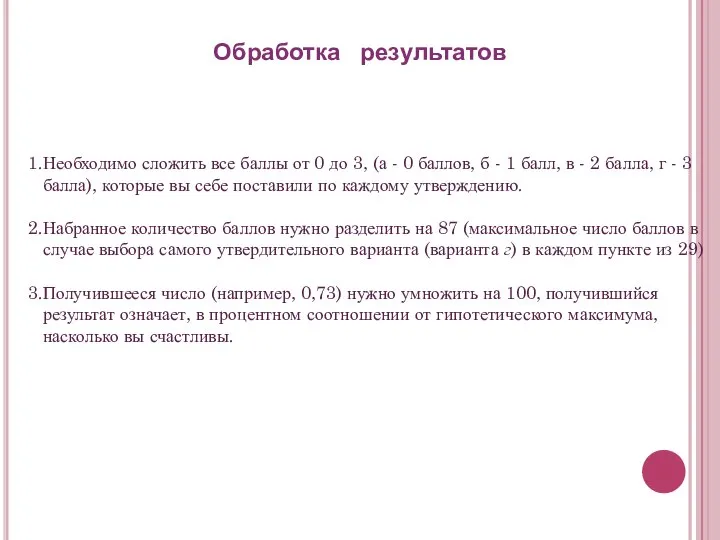 Обработка результатов

1.Необходимо сложить все баллы от 0 до 3, (а - 0 баллов, б - 1 балл, в - 2 балла, г - 3 балла), которые вы себе поставили по каждому утверждению.

2.Набранное количество баллов нужно разделить на 87 (максимальное число баллов в случае выбора самого утвердительного варианта (варианта г) в каждом пункте из 29)

3.Получившееся число (например, 0,73) нужно умножить на 100, получившийся результат означает, в процентном соотношении от гипотетического максимума, насколько вы счастливы.